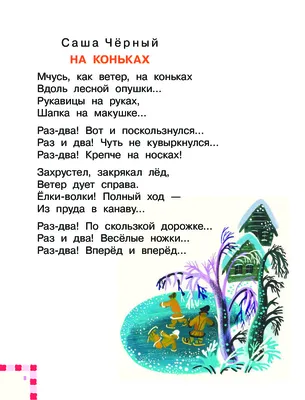 Саша Чёрный

НА КОНЬКАХ

Мчусь, как ветер, на коньках
Вдоль лесной опушки...
Рукавицы на руках,
Шапка на макушке...

Раз-два! Вот и поскользнулся...
Раз и два! Чуть не кувыркнулся...
Раз-два! Крепче на носках!

Захрустел, закрякал лёд,
Ветер дует справа.
Ёлки-волки! Полный ход —
Из пруда в канаву...

Раз-два! По скользкой дорожке...
Раз и два! Весёлые ножки...
Раз-два! Вперёд и вперёд...